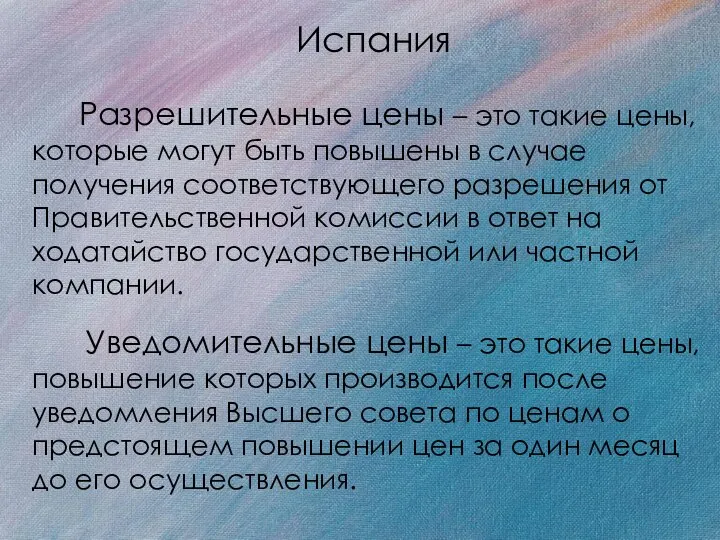 Испания

Разрешительные цены – это такие цены, которые могут быть повышены в случае получения соответствующего разрешения от Правительственной комиссии в ответ на ходатайство государственной или частной компании.

Уведомительные цены – это такие цены, повышение которых производится после уведомления Высшего совета по ценам о предстоящем повышении цен за один месяц до его осуществления.